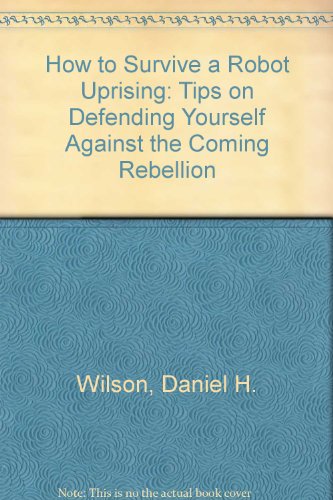 How to Survive a Robot Uprising: Tips on Defending Yourself Against the Coming Rebellion

Wilson, Daniel H.

Note: This is no the actual book cover